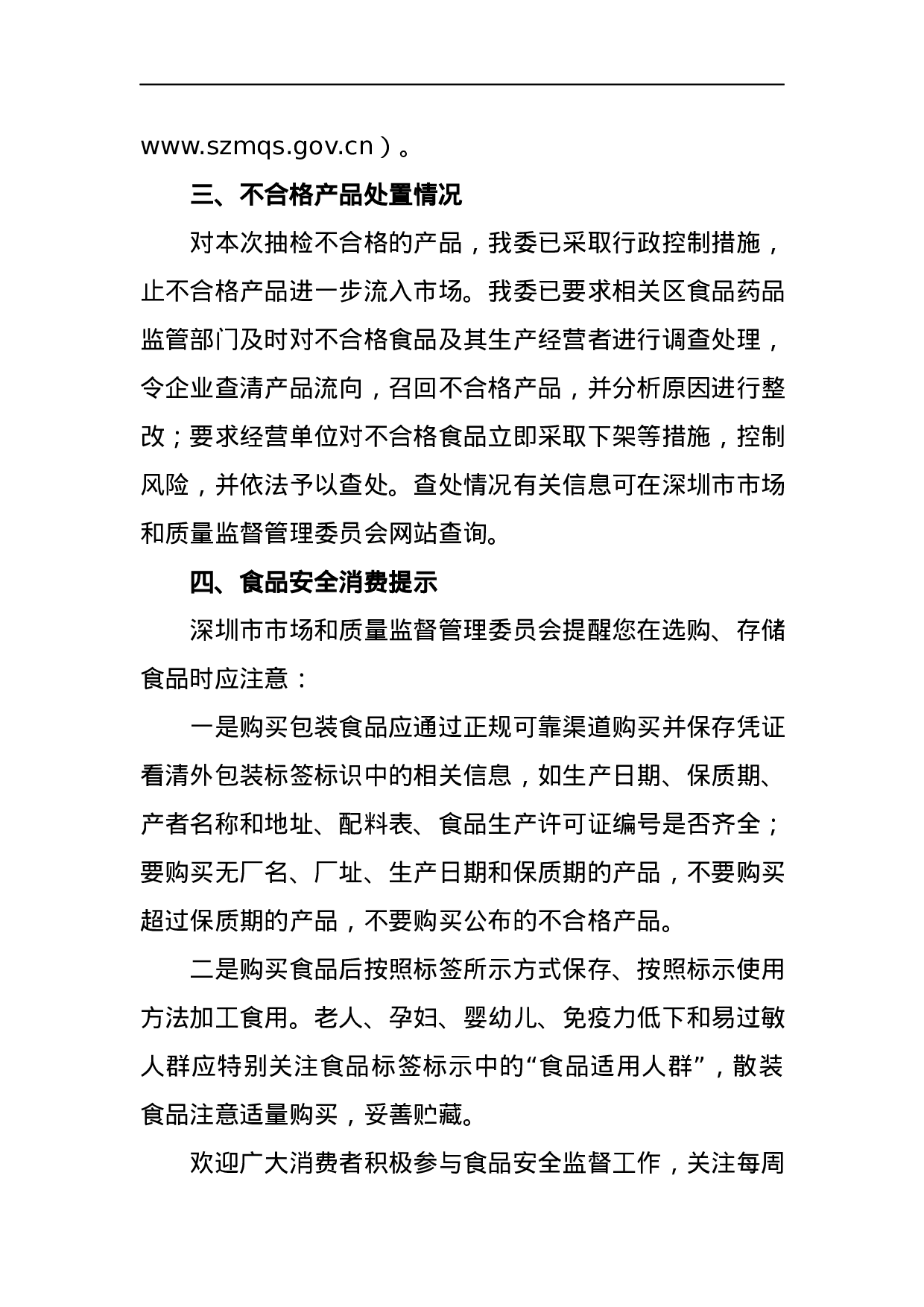 www.szmqs.gov.cn）。

三、不合格产品处置情况

对本次抽检不合格的产品，我委已采取行政控制措施，止不合格产品进一步流入市场。我委已要求相关区食品药品监管部门及时对不合格食品及其生产经营者进行调查处理，令企业查清产品流向，召回不合格产品，并分析原因进行整改；要求经营单位对不合格食品立即采取下架等措施，控制风险，并依法予以查处。查处情况有关信息可在深圳市市场和质量监督管理委员会网站查询。

四、食品安全消费提示

深圳市市场和质量监督管理委员会提醒您在选购、存储食品时应注意：

一是购买包装食品应通过正规可靠渠道购买并保存凭证看清外包装标签标识中的相关信息，如生产日期、保质期、产者名称和地址、配料表、食品生产许可证编号是否齐全；要购买无厂名、厂址、生产日期和保质期的产品，不要购买超过保质期的产品，不要购买公布的不合格产品。

二是购买食品后按照标签所示方式保存、按照标示使用方法加工食用。老人、孕妇、婴幼儿、免疫力低下和易过敏人群应特别关注食品标签标示中的“食品适用人群”，散装食品注意适量购买，妥善贮藏。

欢迎广大消费者积极参与食品安全监督工作，关注每周